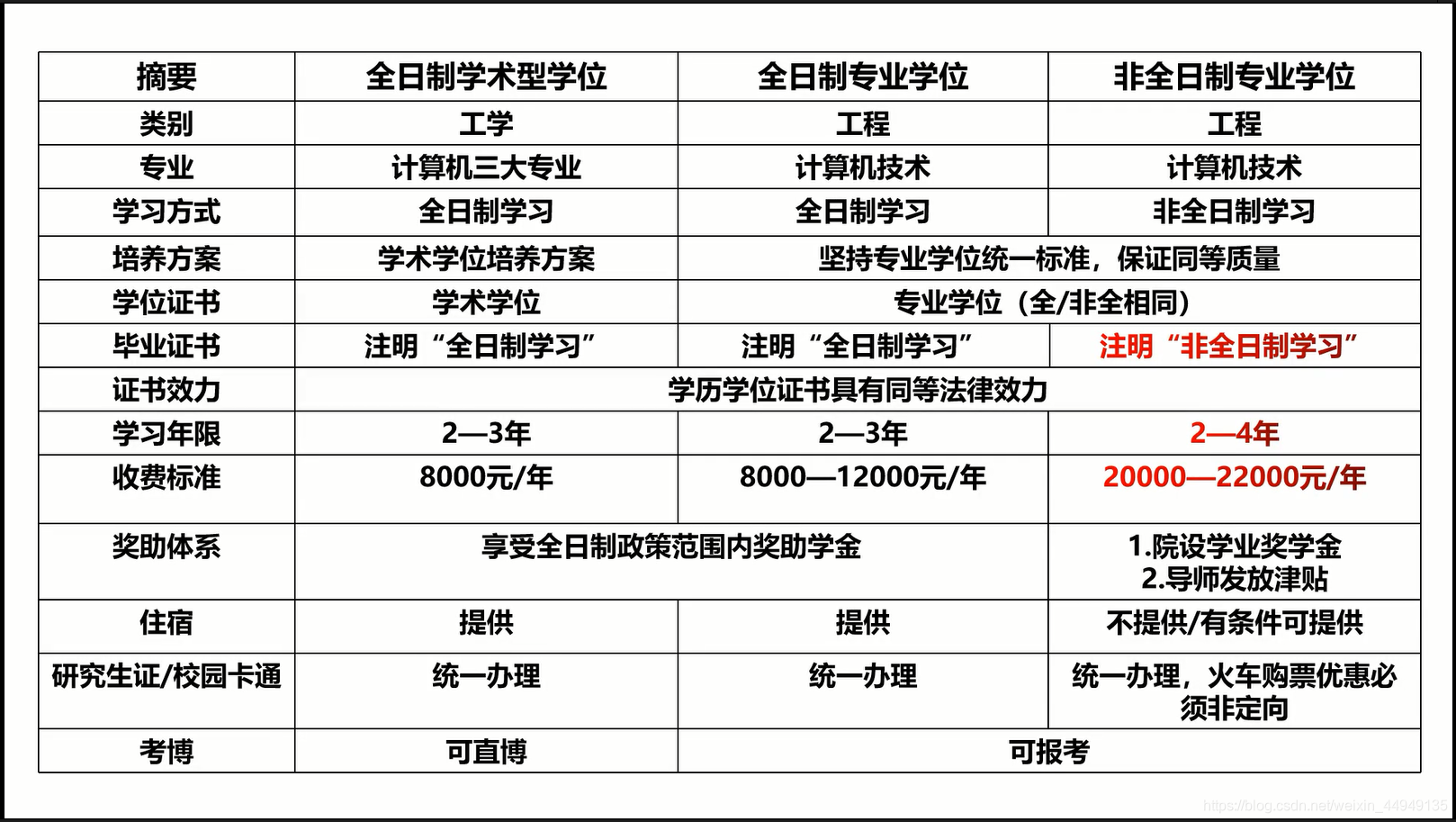 | 摘要 | 全日制学术型学位 | 全日制专业学位 | 非全日制专业学位 |
|---|---|---|---|
| 类别 | 工学 | 工程 | 工程 |
| 专业 | 计算机三大专业 | 计算机技术 | 计算机技术 |
| 学习方式 | 全日制学习 | 全日制学习 | 非全日制学习 |
| 培养方案 | 学术学位培养方案 | 坚持专业学位统一标准，保证同等质量 | |
| 学位证书 | 学术学位 | 专业学位（全/非全相同） | |
| 毕业证书 | 注明“全日制学习” | 注明“全日制学习” | 注明“非全日制学习” |
| 证书效力 | 学历学位证书具有同等法律效力 | | |
| 学习年限 | 2—3年 | 2—3年 | 2—4年 |
| 收费标准 | 8000元/年 | 8000—12000元/年 | 20000—22000元/年 |
| 奖助体系 | 享受全日制政策范围内奖助学金 | | 1.院设学业奖学金 2.导师发放津贴 |
| 住宿 | 提供 | 提供 | 不提供/有条件可提供 |
| 研究生证/校园卡通 | 统一办理 | 统一办理 | 统一办理，火车购票优惠必须非定向 |
| 考博 | 可直博 | 可报考 | |

https://blog.csdn.net/weixin_44949135